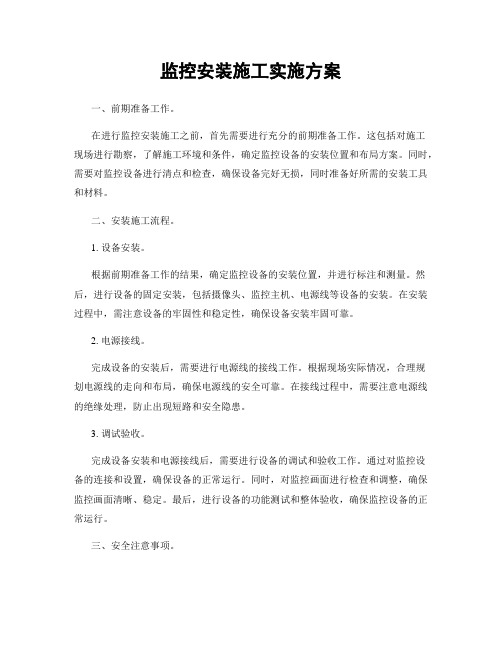 监控安装施工实施方案

一、前期准备工作。

在进行监控安装施工之前，首先需要进行充分的前期准备工作。这包括对施工现场进行勘察，了解施工环境和条件，确定监控设备的安装位置和布局方案。同时，需要对监控设备进行清点和检查，确保设备完好无损，同时准备好所需的安装工具和材料。

二、安装施工流程。

1. 设备安装。

根据前期准备工作的结果，确定监控设备的安装位置，并进行标注和测量。然后，进行设备的固定安装，包括摄像头、监控主机、电源线等设备的安装。在安装过程中，需注意设备的牢固性和稳定性，确保设备安装牢固可靠。

2. 电源接线。

完成设备的安装后，需要进行电源线的接线工作。根据现场实际情况，合理规划电源线的走向和布局，确保电源线的安全可靠。在接线过程中，需要注意电源线的绝缘处理，防止出现短路和安全隐患。

3. 调试验收。

完成设备安装和电源接线后，需要进行设备的调试和验收工作。通过对监控设备的连接和设置，确保设备的正常运行。同时，对监控画面进行检查和调整，确保监控画面清晰、稳定。最后，进行设备的功能测试和整体验收，确保监控设备的正常运行。

三、安全注意事项。